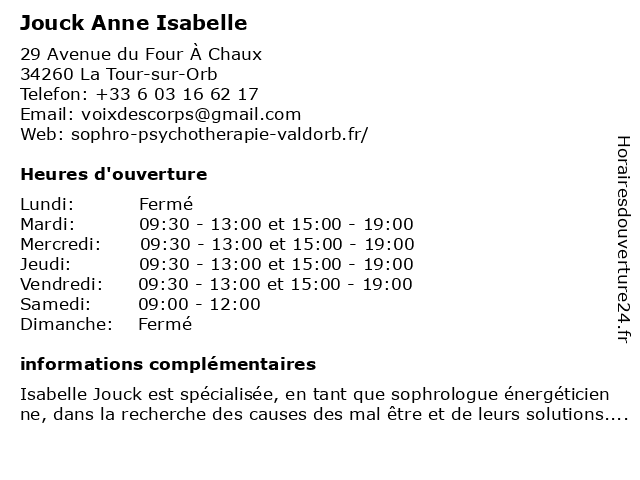 Jouck Anne Isabelle

29 Avenue du Four À Chaux
34260 La Tour-sur-Orb
Telefon: +33 6 03 16 62 17
Email: voixdescorps@gmail.com
Web: sophro-psychotherapie-valdorb.fr/

Heures d'ouverture

| | |
|---|---|
| Lundi: | Fermé |
| Mardi: | 09:30 - 13:00 et 15:00 - 19:00 |
| Mercredi: | 09:30 - 13:00 et 15:00 - 19:00 |
| Jeudi: | 09:30 - 13:00 et 15:00 - 19:00 |
| Vendredi: | 09:30 - 13:00 et 15:00 - 19:00 |
| Samedi: | 09:00 - 12:00 |
| Dimanche: | Fermé |

informations complémentaires

Isabelle Jouck est spécialisée, en tant que sophrologue énergéticien ne, dans la recherche des causes des mal être et de leurs solutions....

Horairesdouverture24.fr